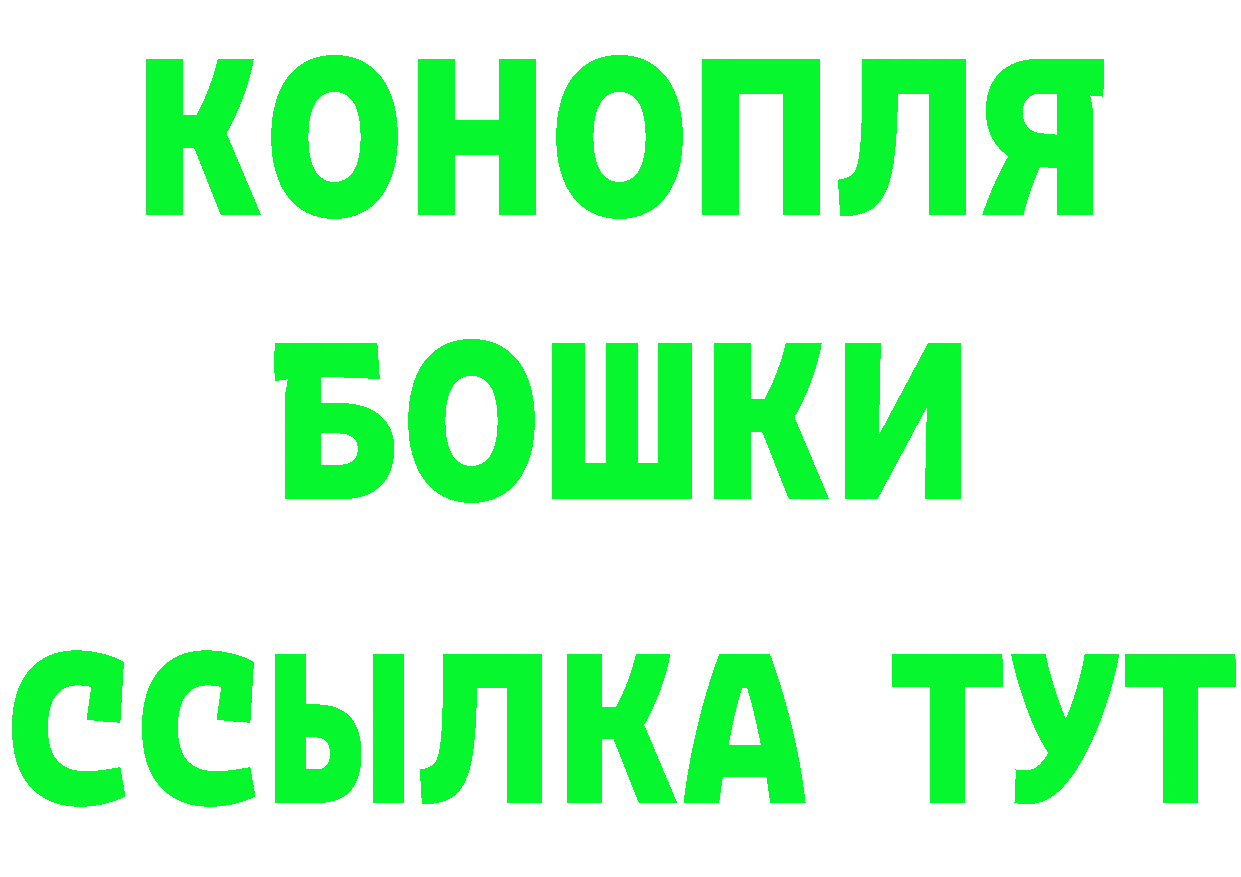 КОНОПЛЯ
БОШКИ
ССЫЛКА ТУТ